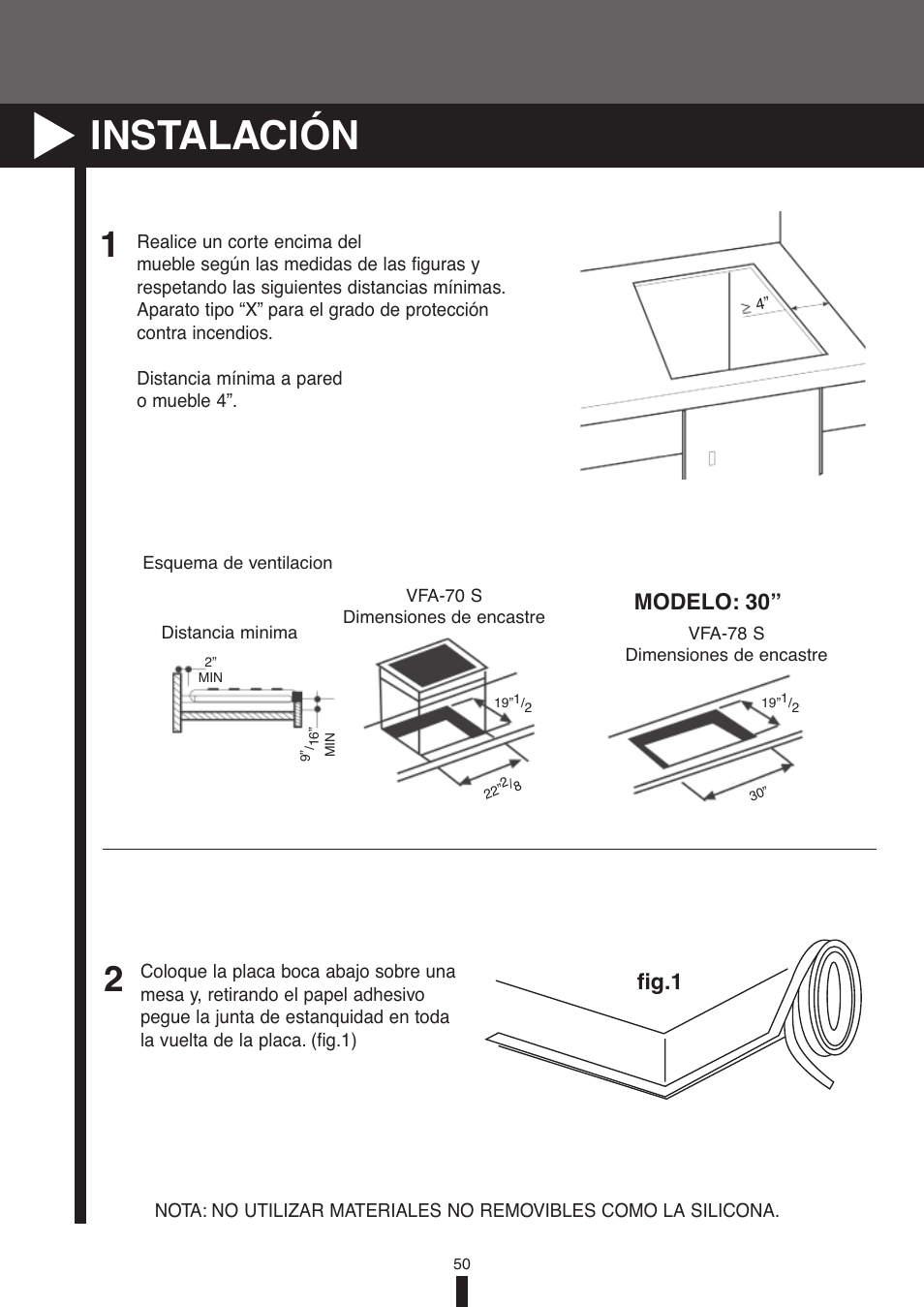 INSTALACIÓN

1 Realice un corte encima del mueble según las medidas de las figuras y respetando las siguientes distancias mínimas. Aparato tipo “X” para el grado de protección contra incendios.

Distancia mínima a pared o mueble 4”.

≥ 4”

Esquema de ventilacion

Distancia minima

2” MIN

9”/16” MIN

VFA-70 S
Dimensiones de encastre

19”1/2

22”2/8

MODELO: 30”

VFA-78 S
Dimensiones de encastre

19”1/2

30”

2 Coloque la placa boca abajo sobre una mesa y, retirando el papel adhesivo pegue la junta de estanquidad en toda la vuelta de la placa. (fig.1)

fig.1

NOTA: NO UTILIZAR MATERIALES NO REMOVIBLES COMO LA SILICONA.

50